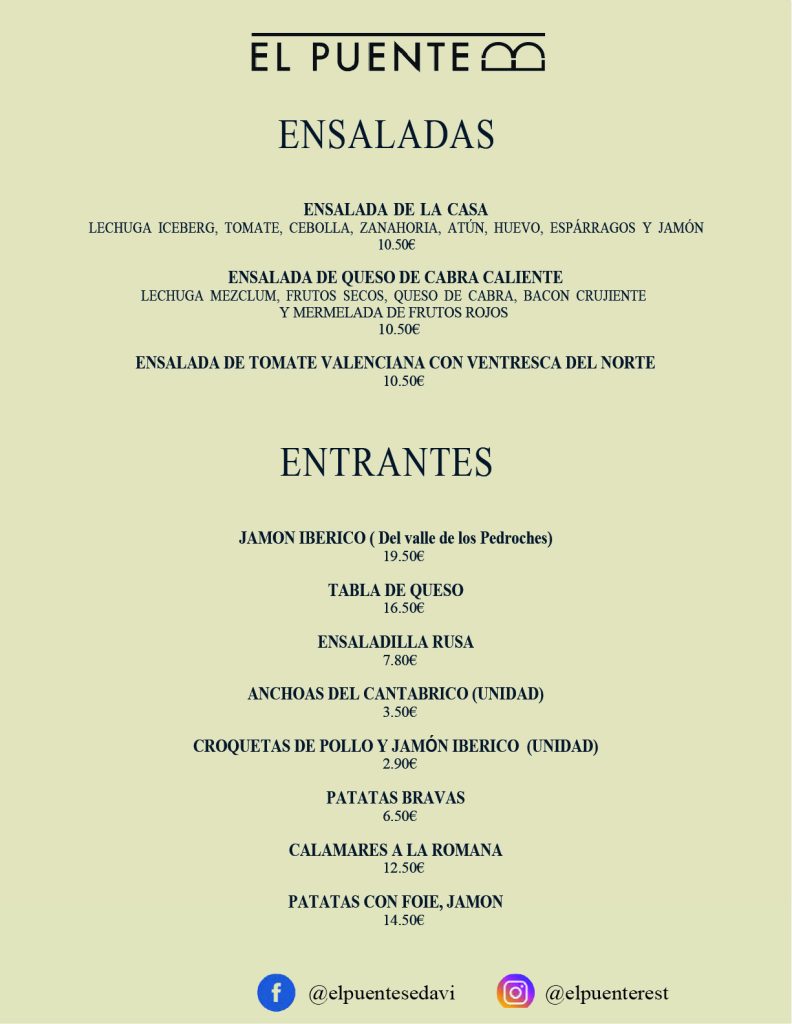 EL PUENTE

ENSALADAS

ENSALADA DE LA CASA
LECHUGA ICEBERG, TOMATE, CEBOLLA, ZANAHORIA, ATÚN, HUEVO, ESPÁRRAGOS Y JAMÓN
10.50€

ENSALADA DE QUESO DE CABRA CALIENTE
LECHUGA MEZCLUM, FRUTOS SECOS, QUESO DE CABRA, BACON CRUJIENTE Y MERMELADA DE FRUTOS ROJOS
10.50€

ENSALADA DE TOMATE VALENCIANA CON VENTRESCA DEL NORTE
10.50€

ENTRANTES

JAMON IBERICO ( Del valle de los Pedroches)
19.50€

TABLA DE QUESO
16.50€

ENSALADILLA RUSA
7.80€

ANCHOAS DEL CANTABRICO (UNIDAD)
3.50€

CROQUETAS DE POLLO Y JAMÓN IBERICO (UNIDAD)
2.90€

PATATAS BRAVAS
6.50€

CALAMARES A LA ROMANA
12.50€

PATATAS CON FOIE, JAMON
14.50€

@elpuentesedavi @elpuenterest